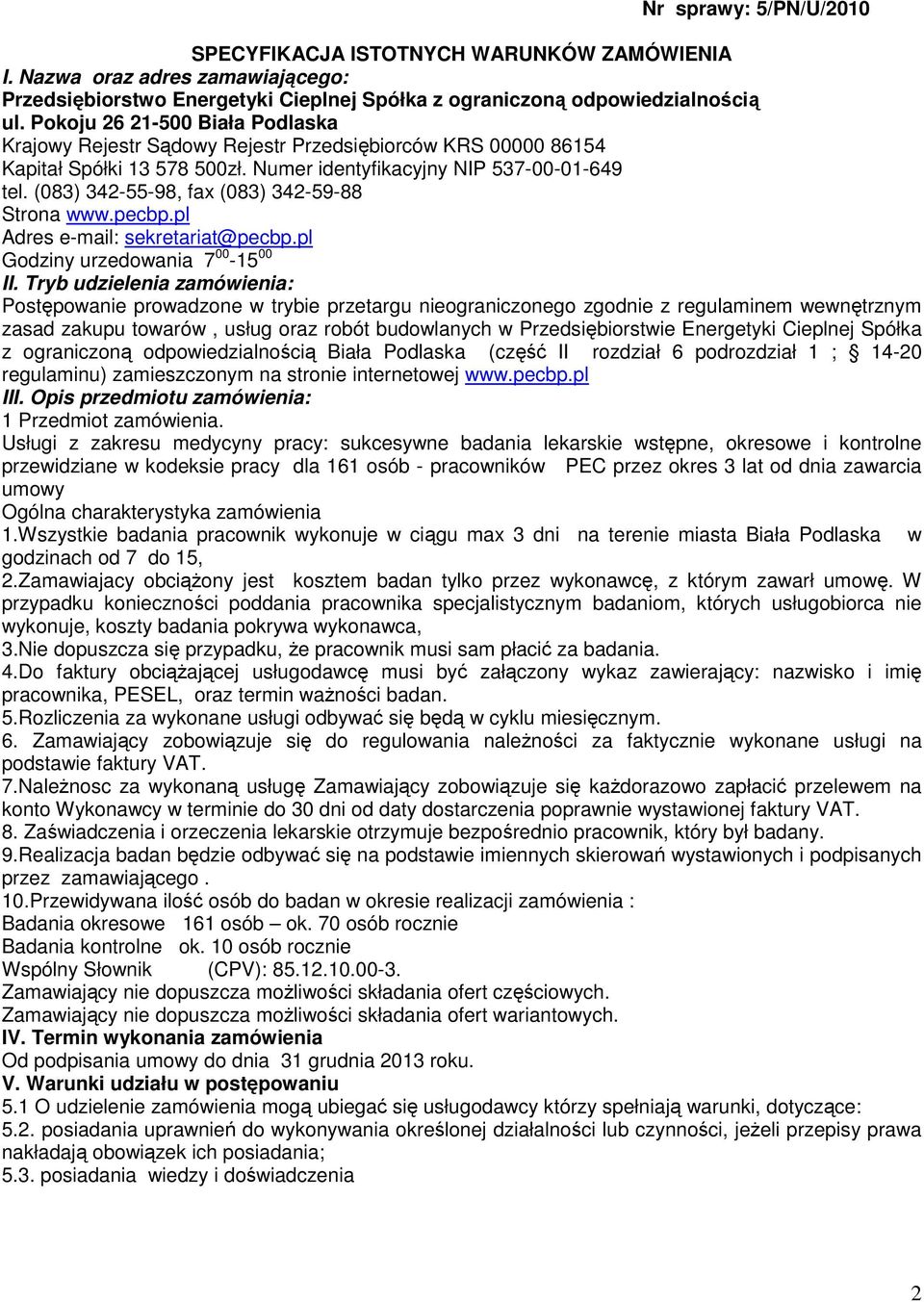 Nr sprawy: 5/PN/U/2010

SPECYFIKACJA ISTOTNYCH WARUNKÓW ZAMÓWIENIA
I. Nazwa oraz adres zamawiającego:
Przedsiębiorstwo Energetyki Cieplnej Spółka z ograniczoną odpowiedzialnością
ul. Pokoju 26 21-500 Biała Podlaska
Krajowy Rejestr Sądowy Rejestr Przedsiębiorców KRS 00000 86154
Kapitał Spółki 13 578 500zł. Numer identyfikacyjny NIP 537-00-01-649
tel. (083) 342-55-98, fax (083) 342-59-88
Strona www.pecbp.pl
Adres e-mail: sekretariat@pecbp.pl
Godziny urzedowania $7^{00}$-$15^{00}$
II. Tryb udzielenia zamówienia:
Postępowanie prowadzone w trybie przetargu nieograniczonego zgodnie z regulaminem wewnętrznym zasad zakupu towarów , usług oraz robót budowlanych w Przedsiębiorstwie Energetyki Cieplnej Spółka z ograniczoną odpowiedzialnością Biała Podlaska (część II rozdział 6 podrozdział 1 ; § 14-20 regulaminu) zamieszczonym na stronie internetowej www.pecbp.pl
III. Opis przedmiotu zamówienia:
1 Przedmiot zamówienia.
Usługi z zakresu medycyny pracy: sukcesywne badania lekarskie wstępne, okresowe i kontrolne przewidziane w kodeksie pracy dla 161 osób - pracowników PEC przez okres 3 lat od dnia zawarcia umowy
Ogólna charakterystyka zamówienia
1.Wszystkie badania pracownik wykonuje w ciągu max 3 dni na terenie miasta Biała Podlaska w godzinach od 7 do 15,
2.Zamawiajacy obciążony jest kosztem badan tylko przez wykonawcę, z którym zawarł umowę. W przypadku konieczności poddania pracownika specjalistycznym badaniom, których usługobiorca nie wykonuje, koszty badania pokrywa wykonawca,
3.Nie dopuszcza się przypadku, że pracownik musi sam płacić za badania.
4.Do faktury obciążającej usługodawcę musi być załączony wykaz zawierający: nazwisko i imię pracownika, PESEL, oraz termin ważności badan.
5.Rozliczenia za wykonane usługi odbywać się będą w cyklu miesięcznym.
6. Zamawiający zobowiązuje się do regulowania należności za faktycznie wykonane usługi na podstawie faktury VAT.
7.Należnosc za wykonaną usługę Zamawiający zobowiązuje się każdorazowo zapłacić przelewem na konto Wykonawcy w terminie do 30 dni od daty dostarczenia poprawnie wystawionej faktury VAT.
8. Zaświadczenia i orzeczenia lekarskie otrzymuje bezpośrednio pracownik, który był badany.
9.Realizacja badan będzie odbywać się na podstawie imiennych skierowań wystawionych i podpisanych przez zamawiającego .
10.Przewidywana ilość osób do badan w okresie realizacji zamówienia :
Badania okresowe 161 osób – ok. 70 osób rocznie
Badania kontrolne ok. 10 osób rocznie
Wspólny Słownik (CPV): 85.12.10.00-3.
Zamawiający nie dopuszcza możliwości składania ofert częściowych.
Zamawiający nie dopuszcza możliwości składania ofert wariantowych.
IV. Termin wykonania zamówienia
Od podpisania umowy do dnia 31 grudnia 2013 roku.
V. Warunki udziału w postępowaniu
5.1 O udzielenie zamówienia mogą ubiegać się usługodawcy którzy spełniają warunki, dotyczące:
5.2. posiadania uprawnień do wykonywania określonej działalności lub czynności, jeżeli przepisy prawa nakładają obowiązek ich posiadania;
5.3. posiadania wiedzy i doświadczenia

2